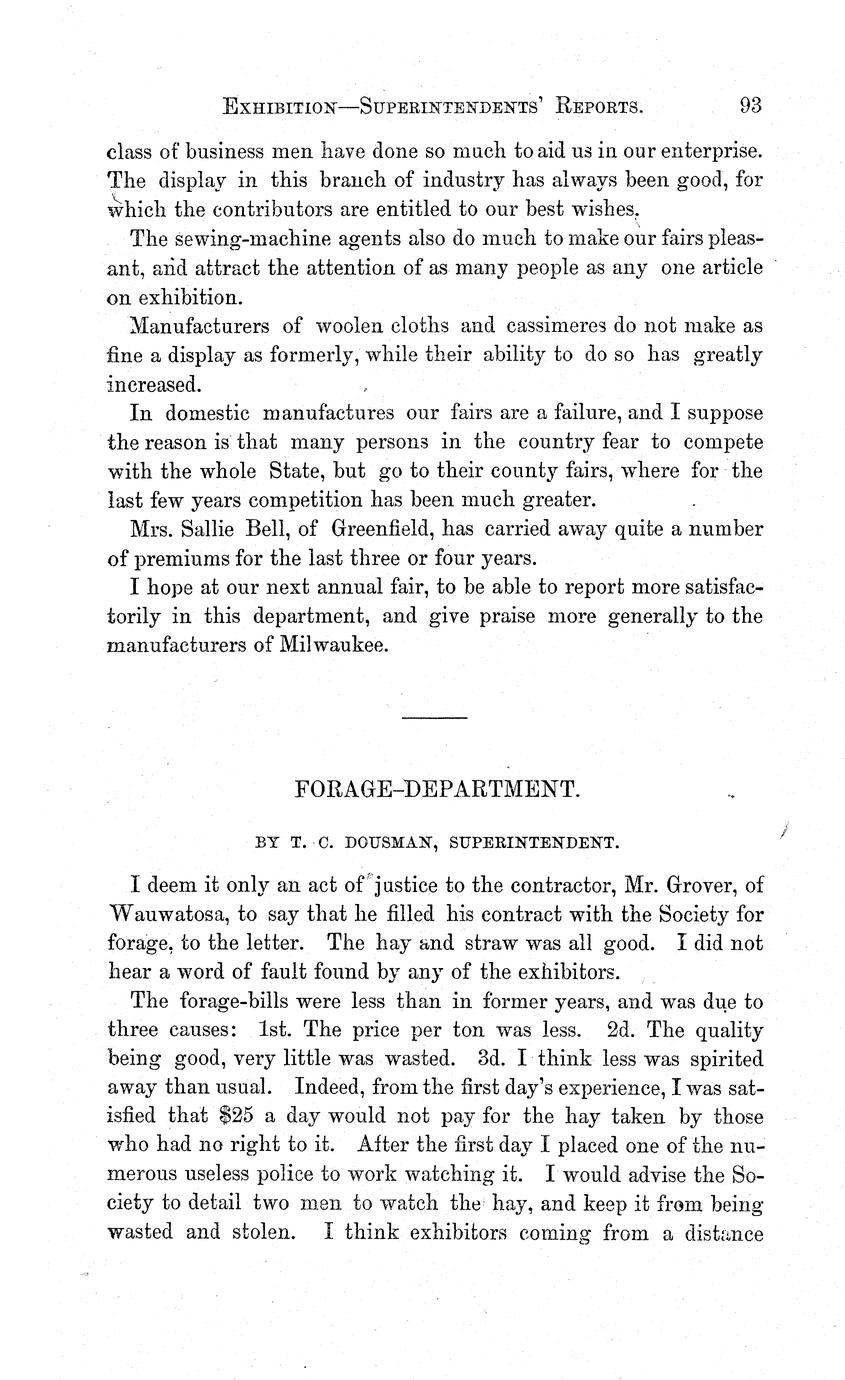 EXHIBITION—SUPERINTENDENTS' REPORTS. 93

class of business men have done so much to aid us in our enterprise. The display in this branch of industry has always been good, for which the contributors are entitled to our best wishes.

The sewing-machine agents also do much to make our fairs pleasant, and attract the attention of as many people as any one article on exhibition.

Manufacturers of woolen cloths and cassimeres do not make as fine a display as formerly, while their ability to do so has greatly increased.

In domestic manufactures our fairs are a failure, and I suppose the reason is that many persons in the country fear to compete with the whole State, but go to their county fairs, where for the last few years competition has been much greater.

Mrs. Sallie Bell, of Greenfield, has carried away quite a number of premiums for the last three or four years.

I hope at our next annual fair, to be able to report more satisfactorily in this department, and give praise more generally to the manufacturers of Milwaukee.

FORAGE-DEPARTMENT.

BY T. C. DOUSMAN, SUPERINTENDENT.

I deem it only an act of justice to the contractor, Mr. Grover, of Wauwatosa, to say that he filled his contract with the Society for forage, to the letter. The hay and straw was all good. I did not hear a word of fault found by any of the exhibitors.

The forage-bills were less than in former years, and was due to three causes: 1st. The price per ton was less. 2d. The quality being good, very little was wasted. 3d. I think less was spirited away than usual. Indeed, from the first day's experience, I was satisfied that $25 a day would not pay for the hay taken by those who had no right to it. After the first day I placed one of the numerous useless police to work watching it. I would advise the Society to detail two men to watch the hay, and keep it from being wasted and stolen. I think exhibitors coming from a distance